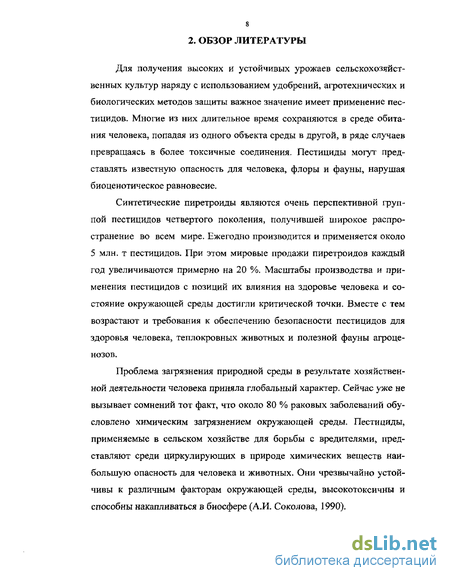 8

2. ОБЗОР ЛИТЕРАТУРЫ

Для получения высоких и устойчивых урожаев сельскохозяйственных культур наряду с использованием удобрений, агротехнических и биологических методов защиты важное значение имеет применение пестицидов. Многие из них длительное время сохраняются в среде обитания человека, попадая из одного объекта среды в другой, в ряде случаев превращаясь в более токсичные соединения. Пестициды могут представлять известную опасность для человека, флоры и фауны, нарушая биоценотическое равновесие.

Синтетические пиретроиды являются очень перспективной группой пестицидов четвертого поколения, получившей широкое распространение во всем мире. Ежегодно производится и применяется около 5 млн. т пестицидов. При этом мировые продажи пиретроидов каждый год увеличиваются примерно на 20 %. Масштабы производства и применения пестицидов с позиций их влияния на здоровье человека и состояние окружающей среды достигли критической точки. Вместе с тем возрастают и требования к обеспечению безопасности пестицидов для здоровья человека, теплокровных животных и полезной фауны агроценозов.

Проблема загрязнения природной среды в результате хозяйственной деятельности человека приняла глобальный характер. Сейчас уже не вызывает сомнений тот факт, что около 80 % раковых заболеваний обусловлено химическим загрязнением окружающей среды. Пестициды, применяемые в сельском хозяйстве для борьбы с вредителями, представляют среди циркулирующих в природе химических веществ наибольшую опасность для человека и животных. Они чрезвычайно устойчивы к различным факторам окружающей среды, высокотоксичны и способны накапливаться в биосфере (А.И. Соколова, 1990).

dsLib.net
библиотека диссертаций